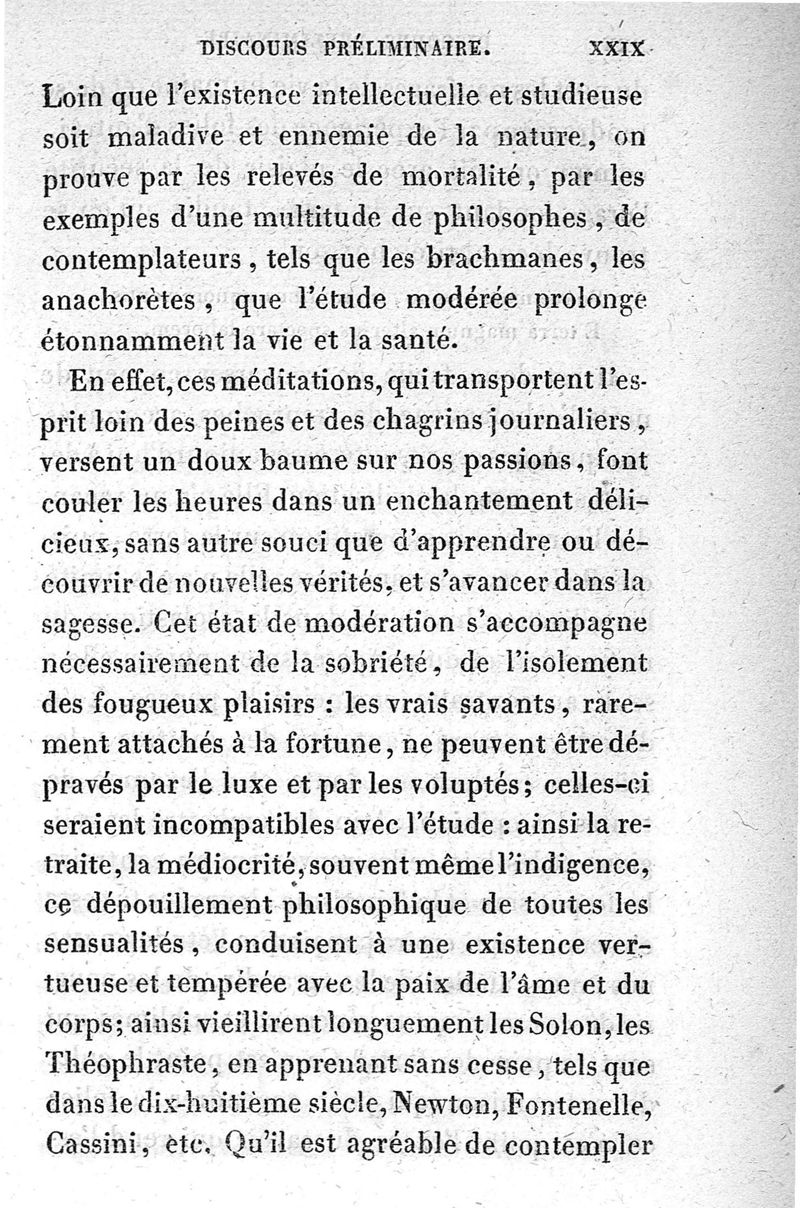 DISCOURS PRÉLIMINAIRE. XXIX

Loin que l'existence intellectuelle et studieuse soit maladive et ennemie de la nature, on prouve par les relevés de mortalité, par les exemples d'une multitude de philosophes, de contemplateurs, tels que les brachmanes, les anachorètes, que l'étude modérée prolonge étonnamment la vie et la santé.

En effet, ces méditations, qui transportent l'esprit loin des peines et des chagrins journaliers, versent un doux baume sur nos passions, font couler les heures dans un enchantement délicieux, sans autre souci que d'apprendre ou découvrir de nouvelles vérités, et s'avancer dans la sagesse. Cet état de modération s'accompagne nécessairement de la sobriété, de l'isolement des fougueux plaisirs : les vrais savants, rarement attachés à la fortune, ne peuvent être dépravés par le luxe et par les voluptés; celles-ci seraient incompatibles avec l'étude : ainsi la retraite, la médiocrité, souvent même l'indigence, ce dépouillement philosophique de toutes les sensualités, conduisent à une existence vertueuse et tempérée avec la paix de l'âme et du corps; ainsi vieillirent longuement les Solon, les Théophraste, en apprenant sans cesse, tels que dans le dix-huitième siècle, Newton, Fontenelle, Cassini, etc. Qu'il est agréable de contempler